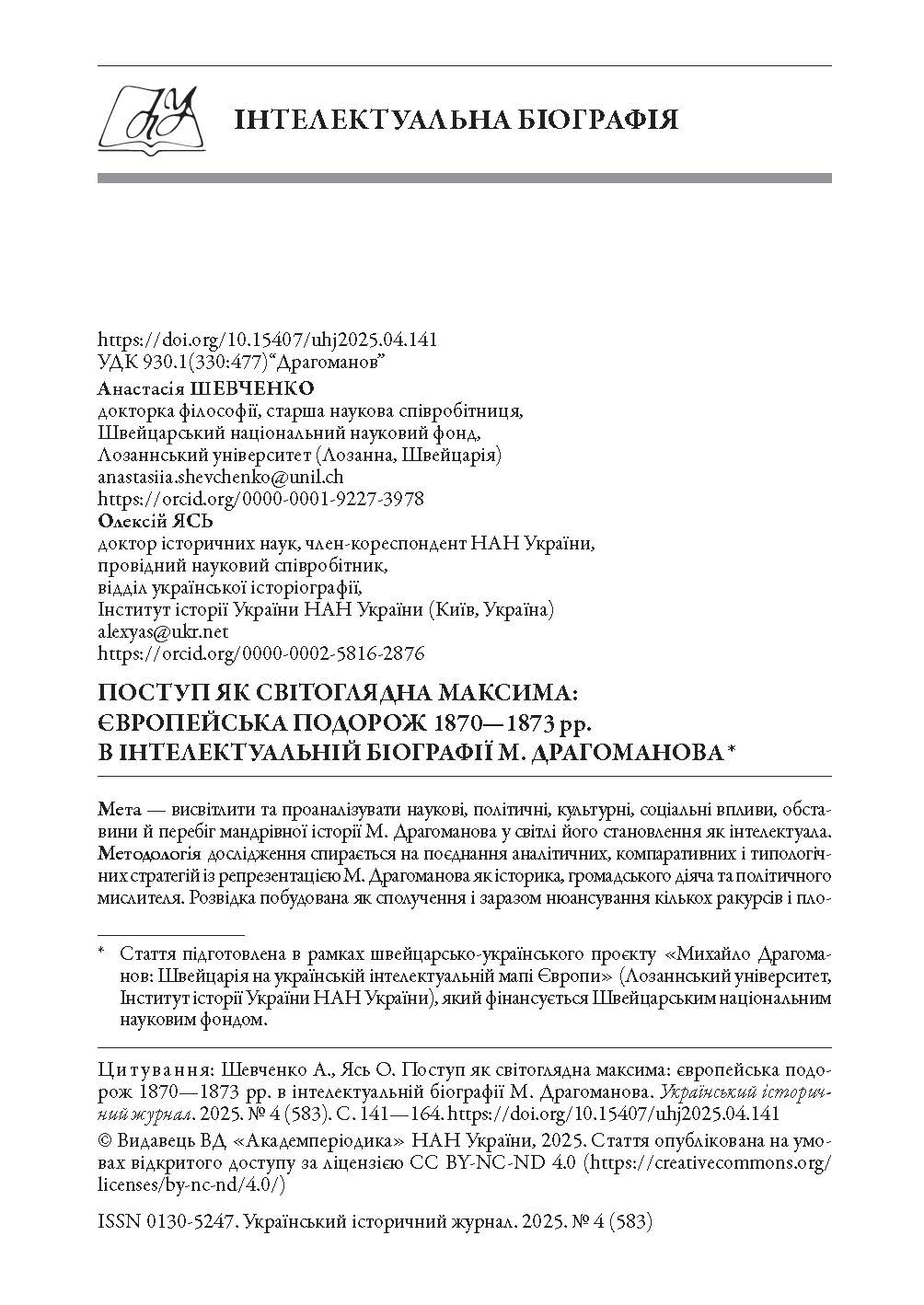 ІНТЕЛЕКТУАЛЬНА БІОГРАФІЯ

https://doi.org/10.15407/uhj2025.04.141
УДК 930.1(330:477)“Драгоманов”
Анастасія ШЕВЧЕНКО
докторка філософії, старша наукова співробітниця, Швейцарський національний науковий фонд, Лозаннський університет (Лозанна, Швейцарія)
anastasiia.shevchenko@unil.ch
https://orcid.org/0000-0001-9227-3978
Олексій ЯСЬ
доктор історичних наук, член-кореспондент НАН України, провідний науковий співробітник, відділ української історіографії, Інститут історії України НАН України (Київ, Україна)
alexyas@ukr.net
https://orcid.org/0000-0002-5816-2876

ПОСТУП ЯК СВІТОГЛЯДНА МАКСИМА: ЄВРОПЕЙСЬКА ПОДОРОЖ 1870—1873 рр. В ІНТЕЛЕКТУАЛЬНІЙ БІОГРАФІЇ М. ДРАГОМАНОВА *

Мета — висвітлити та проаналізувати наукові, політичні, культурні, соціальні впливи, обставини й перебіг мандрівної історії М. Драгоманова у світлі його становлення як інтелектуала. Методологія дослідження спирається на поєднання аналітичних, компаративних і типологічних стратегій із репрезентацією М. Драгоманова як історика, громадського діяча та політичного мислителя. Розвідка побудована як сполучення і заразом нюансування кількох ракурсів і пло-

* Стаття підготовлена в рамках швейцарсько-українського проєкту «Михайло Драгоманов: Швейцарія на українській інтелектуальній мапі Європи» (Лозаннський університет, Інститут історії України НАН України), який фінансується Швейцарським національним науковим фондом.

Цитування: Шевченко А., Ясь О. Поступ як світоглядна максима: європейська подорож 1870—1873 рр. в інтелектуальній біографії М. Драгоманова. Український історичний журнал. 2025. № 4 (583). С. 141—164. https://doi.org/10.15407/uhj2025.04.141
© Видавець ВД «Академперіодика» НАН України, 2025. Стаття опублікована на умовах відкритого доступу за ліцензією CC BY-NC-ND 4.0 (https://creativecommons.org/licenses/by-nc-nd/4.0/)

ISSN 0130-5247. Український історичний журнал. 2025. № 4 (583)